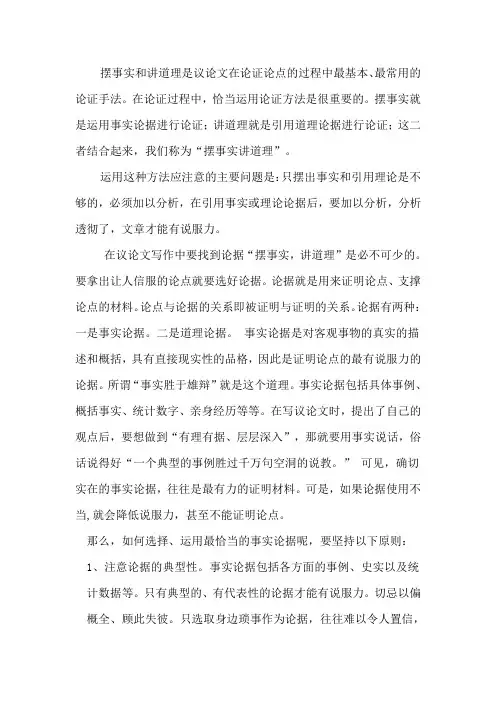 摆事实和讲道理是议论文在论证论点的过程中最基本、最常用的论证手法。在论证过程中，恰当运用论证方法是很重要的。摆事实就是运用事实论据进行论证；讲道理就是引用道理论据进行论证；这二者结合起来，我们称为“摆事实讲道理”。

运用这种方法应注意的主要问题是：只摆出事实和引用理论是不够的，必须加以分析，在引用事实或理论论据后，要加以分析，分析透彻了，文章才能有说服力。

在议论文写作中要找到论据“摆事实，讲道理”是必不可少的。要拿出让人信服的论点就要选好论据。论据就是用来证明论点、支撑论点的材料。论点与论据的关系即被证明与证明的关系。论据有两种：一是事实论据。二是道理论据。 事实论据是对客观事物的真实的描述和概括，具有直接现实性的品格，因此是证明论点的最有说服力的论据。所谓“事实胜于雄辩”就是这个道理。事实论据包括具体事例、概括事实、统计数字、亲身经历等等。在写议论文时，提出了自己的观点后，要想做到“有理有据、层层深入”，那就要用事实说话，俗话说得好“一个典型的事例胜过千万句空洞的说教。” 可见，确切实在的事实论据，往往是最有力的证明材料。可是，如果论据使用不当，就会降低说服力，甚至不能证明论点。

那么，如何选择、运用最恰当的事实论据呢，要坚持以下原则：

1、注意论据的典型性。事实论据包括各方面的事例、史实以及统计数据等。只有典型的、有代表性的论据才能有说服力。切忌以偏概全、顾此失彼。只选取身边琐事作为论据，往往难以令人置信，